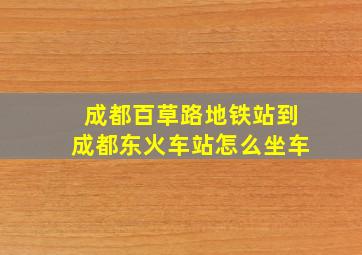 成都百草路地铁站到
成都东火车站怎么坐车